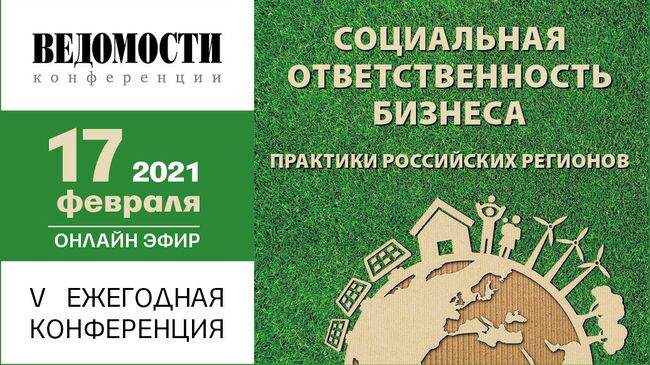 ВЕДОМОСТИ
конференции

17 2021
февраля
ОНЛАЙН ЭФИР

V ЕЖЕГОДНАЯ КОНФЕРЕНЦИЯ

СОЦИАЛЬНАЯ ОТВЕТСТВЕННОСТЬ БИЗНЕСА

ПРАКТИКИ РОССИЙСКИХ РЕГИОНОВ